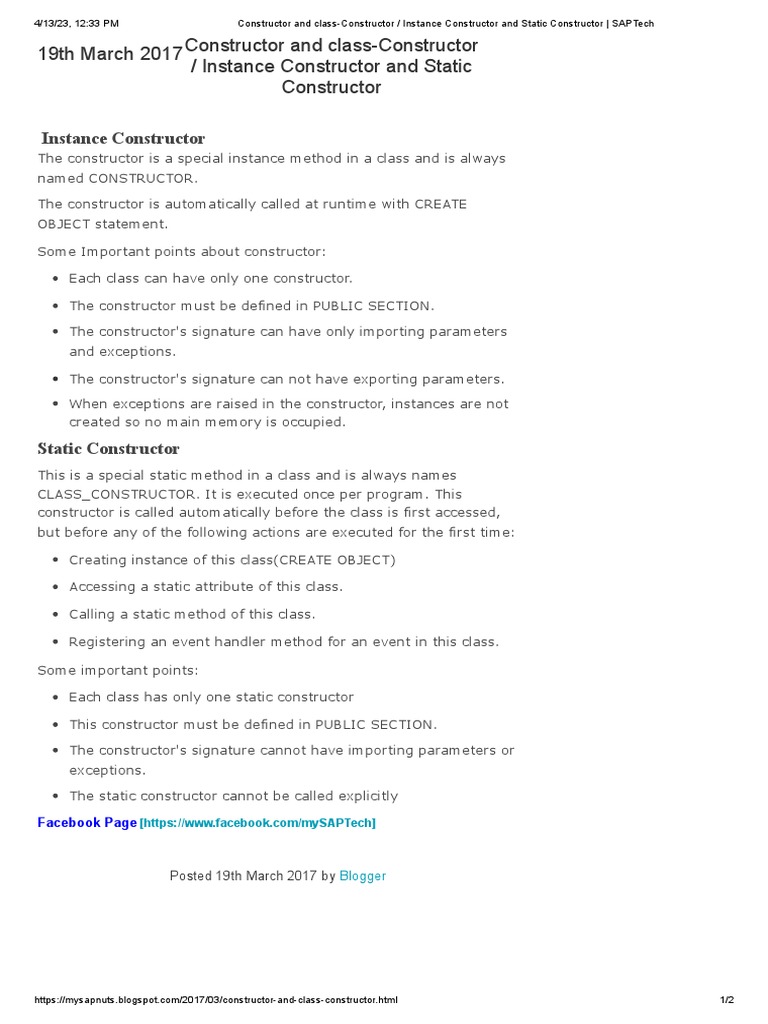 4/13/23, 12:33 PM Constructor and class-Constructor / Instance Constructor and Static Constructor | SAPTech

19th March 2017 Constructor and class-Constructor / Instance Constructor and Static Constructor

Instance Constructor

The constructor is a special instance method in a class and is always named CONSTRUCTOR.

The constructor is automatically called at runtime with CREATE OBJECT statement.

Some Important points about constructor:

- Each class can have only one constructor.
- The constructor must be defined in PUBLIC SECTION.
- The constructor's signature can have only importing parameters and exceptions.
- The constructor's signature can not have exporting parameters.
- When exceptions are raised in the constructor, instances are not created so no main memory is occupied.

Static Constructor

This is a special static method in a class and is always names CLASS_CONSTRUCTOR. It is executed once per program. This constructor is called automatically before the class is first accessed, but before any of the following actions are executed for the first time:

- Creating instance of this class(CREATE OBJECT)
- Accessing a static attribute of this class.
- Calling a static method of this class.
- Registering an event handler method for an event in this class.

Some important points:

- Each class has only one static constructor
- This constructor must be defined in PUBLIC SECTION.
- The constructor's signature cannot have importing parameters or exceptions.
- The static constructor cannot be called explicitly

Facebook Page [https://www.facebook.com/mySAPTech]

Posted 19th March 2017 by Blogger

https://mysapnuts.blogspot.com/2017/03/constructor-and-class-constructor.html 1/2